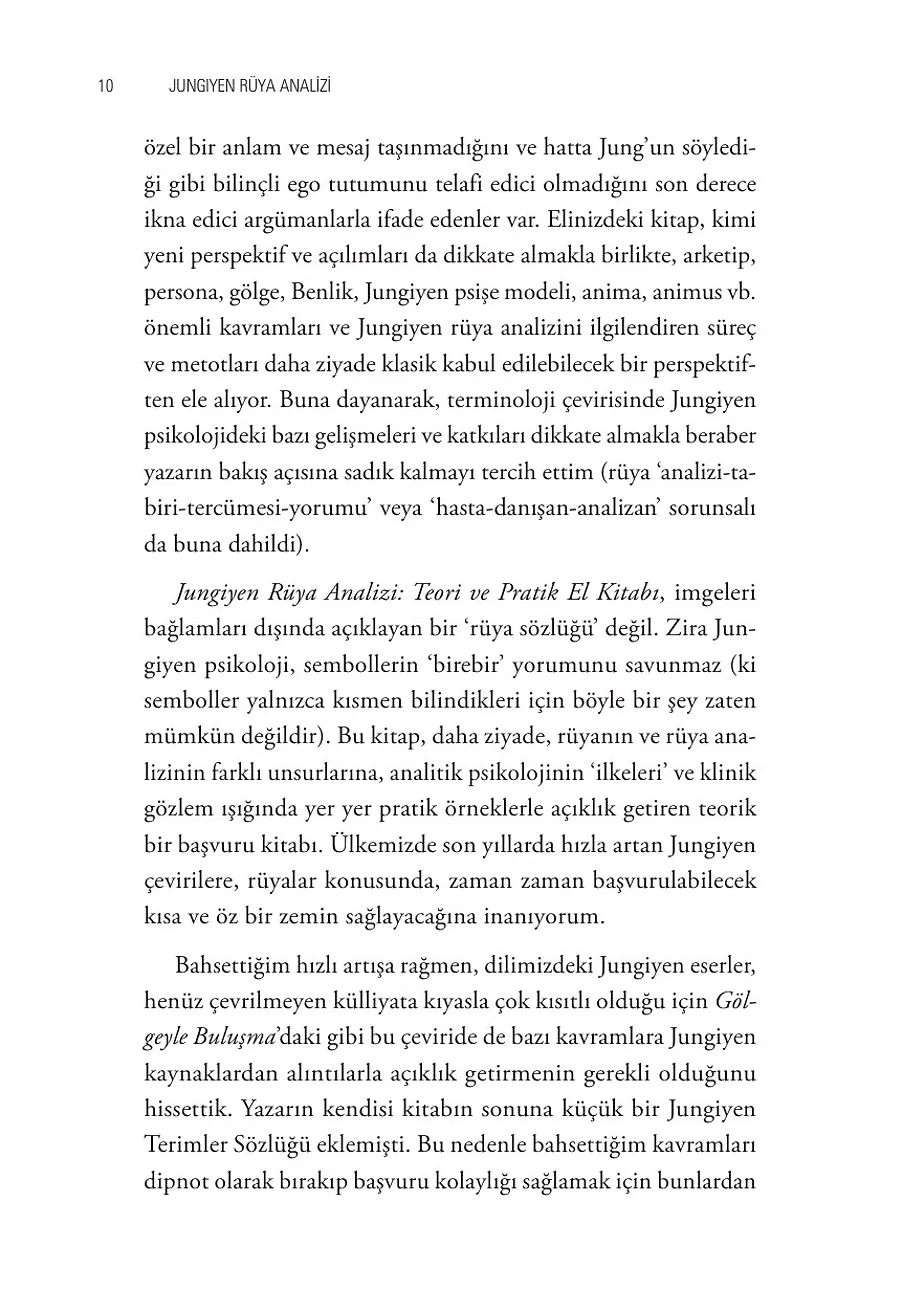 10 JUNGIYEN RÜYA ANALİZİ

özel bir anlam ve mesaj taşınmadığını ve hatta Jung'un söylediği gibi bilinçli ego tutumunu telafi edici olmadığını son derece ikna edici argümanlarla ifade edenler var. Elinizdeki kitap, kimi yeni perspektif ve açılımları da dikkate almakla birlikte, arketip, persona, gölge, Benlik, Jungiyen psişe modeli, anima, animus vb. önemli kavramları ve Jungiyen rüya analizini ilgilendiren süreç ve metotları daha ziyade klasik kabul edilebilecek bir perspektiften ele alıyor. Buna dayanarak, terminoloji çevirisinde Jungiyen psikolojideki bazı gelişmeleri ve katkıları dikkate almakla beraber yazarın bakış açısına sadık kalmayı tercih ettim (rüya 'analizi-tabiri-tercümesi-yorumu' veya 'hasta-danışan-analizan' sorunsalı da buna dahildi).

Jungiyen Rüya Analizi: Teori ve Pratik El Kitabı, imgeleri bağlamları dışında açıklayan bir 'rüya sözlüğü' değil. Zira Jungiyen psikoloji, sembollerin 'birebir' yorumunu savunmaz (ki semboller yalnızca kısmen bilindikleri için böyle bir şey zaten mümkün değildir). Bu kitap, daha ziyade, rüyanın ve rüya analizinin farklı unsurlarına, analitik psikolojinin 'ilkeleri' ve klinik gözlem ışığında yer yer pratik örneklerle açıklık getiren teorik bir başvuru kitabı. Ülkemizde son yıllarda hızla artan Jungiyen çevirilere, rüyalar konusunda, zaman zaman başvurulabilecek kısa ve öz bir zemin sağlayacağına inanıyorum.

Bahsettiğim hızlı artışa rağmen, dilimizdeki Jungiyen eserler, henüz çevrilmeyen külliyata kıyasla çok kısıtlı olduğu için Gölgeyle Buluşma'daki gibi bu çeviride de bazı kavramlara Jungiyen kaynaklardan alıntılarla açıklık getirmenin gerekli olduğunu hissettik. Yazarın kendisi kitabın sonuna küçük bir Jungiyen Terimler Sözlüğü eklemişti. Bu nedenle bahsettiğim kavramları dipnot olarak bırakıp başvuru kolaylığı sağlamak için bunlardan